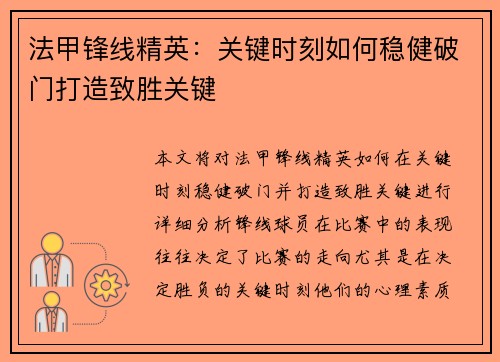 法甲锋线精英：关键时刻如何稳健破门打造致胜关键

本文将对法甲锋线精英如何在关键时刻稳健破门并打造致胜关键进行详细分析锋线球员在比赛中的表现往往决定了比赛的走向尤其是在决定胜负的关键时刻他们的心理素质